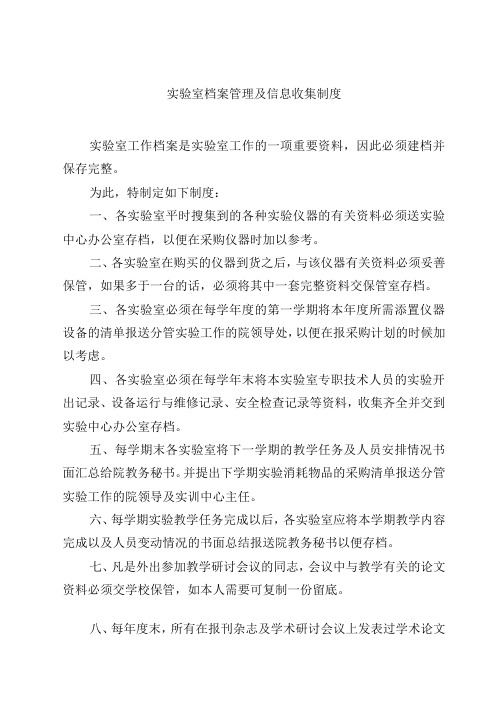 实验室档案管理及信息收集制度

实验室工作档案是实验室工作的一项重要资料，因此必须建档并保存完整。

为此，特制定如下制度：

一、各实验室平时搜集到的各种实验仪器的有关资料必须送实验中心办公室存档，以便在采购仪器时加以参考。

二、各实验室在购买的仪器到货之后，与该仪器有关资料必须妥善保管，如果多于一台的话，必须将其中一套完整资料交保管室存档。

三、各实验室必须在每学年度的第一学期将本年度所需添置仪器设备的清单报送分管实验工作的院领导处，以便在报采购计划的时候加以考虑。

四、各实验室必须在每学年末将本实验室专职技术人员的实验开出记录、设备运行与维修记录、安全检查记录等资料，收集齐全并交到实验中心办公室存档。

五、每学期末各实验室将下一学期的教学任务及人员安排情况书面汇总给院教务秘书。并提出下学期实验消耗物品的采购清单报送分管实验工作的院领导及实训中心主任。

六、每学期实验教学任务完成以后，各实验室应将本学期教学内容完成以及人员变动情况的书面总结报送院教务秘书以便存档。

七、凡是外出参加教学研讨会议的同志，会议中与教学有关的论文资料必须交学校保管，如本人需要可复制一份留底。

八、每年度末，所有在报刊杂志及学术研讨会议上发表过学术论文